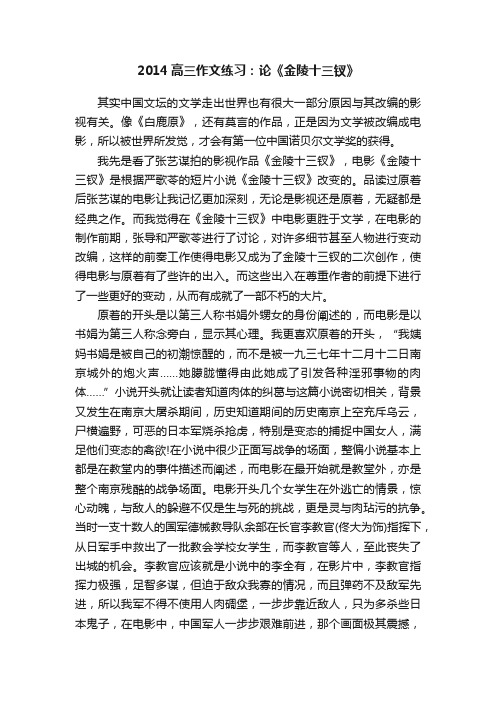 2014 高三作文练习：论《金陵十三钗》

其实中国文坛的文学走出世界也有很大一部分原因与其改编的影视有关。像《白鹿原》，还有莫言的作品，正是因为文学被改编成电影，所以被世界所发觉，才会有第一位中国诺贝尔文学奖的获得。

我先是看了张艺谋拍的影视作品《金陵十三钗》，电影《金陵十三钗》是根据严歌苓的短片小说《金陵十三钗》改变的。品读过原着后张艺谋的电影让我记忆更加深刻，无论是影视还是原着，无疑都是经典之作。而我觉得在《金陵十三钗》中电影更胜于文学，在电影的制作前期，张导和严歌苓进行了讨论，对许多细节甚至人物进行变动改编，这样的前奏工作使得电影又成为了金陵十三钗的二次创作，使得电影与原着有了些许的出入。而这些出入在尊重作者的前提下进行了一些更好的变动，从而有成就了一部不朽的大片。

原着的开头是以第三人称书娟外甥女的身份阐述的，而电影是以书娟为第三人称念旁白，显示其心理。我更喜欢原着的开头，“我姨妈书娟是被自己的初潮惊醒的，而不是被一九三七年十二月十二日南京城外的炮火声……她朦胧懂得由此她成了引发各种淫邪事物的肉体……”小说开头就让读者知道肉体的纠葛与这篇小说密切相关，背景又发生在南京大屠杀期间，历史知道期间的历史南京上空充斥乌云，尸横遍野，可恶的日本军烧杀抢虏，特别是变态的捕捉中国女人，满足他们变态的禽欲!在小说中很少正面写战争的场面，整偏小说基本上都是在教堂内的事件描述而阐述，而电影在最开始就是教堂外，亦是整个南京残酷的战争场面。电影开头几个女学生在外逃亡的情景，惊心动魄，与敌人的躲避不仅是生与死的挑战，更是灵与肉玷污的抗争。当时一支十数人的国军德械教导队余部在长官李教官(佟大为饰)指挥下，从日军手中救出了一批教会学校女学生，而李教官等人，至此丧失了出城的机会。李教官应该就是小说中的李全有，在影片中，李教官指挥力极强，足智多谋，但迫于敌众我寡的情况，而且弹药不及敌军先进，所以我军不得不使用人肉碉堡，一步步靠近敌人，只为多杀些日本鬼子，在电影中，中国军人一步步艰难前进，那个画面极其震撼，